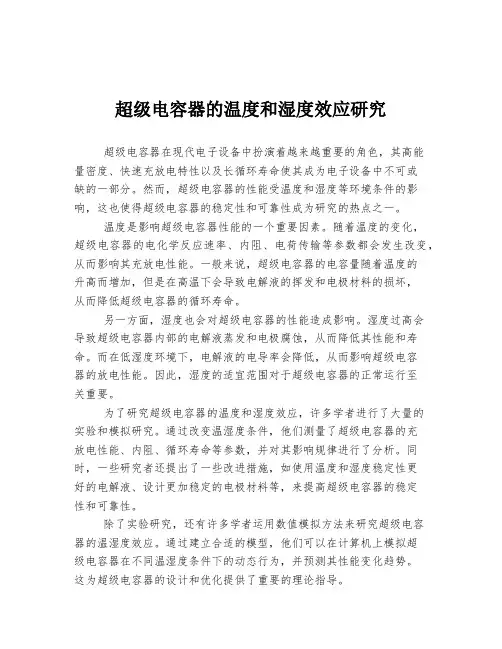 超级电容器的温度和湿度效应研究

超级电容器在现代电子设备中扮演着越来越重要的角色，其高能量密度、快速充放电特性以及长循环寿命使其成为电子设备中不可或缺的一部分。然而，超级电容器的性能受温度和湿度等环境条件的影响，这也使得超级电容器的稳定性和可靠性成为研究的热点之一。

温度是影响超级电容器性能的一个重要因素。随着温度的变化，超级电容器的电化学反应速率、内阻、电荷传输等参数都会发生改变，从而影响其充放电性能。一般来说，超级电容器的电容量随着温度的升高而增加，但是在高温下会导致电解液的挥发和电极材料的损坏，从而降低超级电容器的循环寿命。

另一方面，湿度也会对超级电容器的性能造成影响。湿度过高会导致超级电容器内部的电解液蒸发和电极腐蚀，从而降低其性能和寿命。而在低湿度环境下，电解液的电导率会降低，从而影响超级电容器的放电性能。因此，湿度的适宜范围对于超级电容器的正常运行至关重要。

为了研究超级电容器的温度和湿度效应，许多学者进行了大量的实验和模拟研究。通过改变温湿度条件，他们测量了超级电容器的充放电性能、内阻、循环寿命等参数，并对其影响规律进行了分析。同时，一些研究者还提出了一些改进措施，如使用温度和湿度稳定性更好的电解液、设计更加稳定的电极材料等，来提高超级电容器的稳定性和可靠性。

除了实验研究，还有许多学者运用数值模拟方法来研究超级电容器的温湿度效应。通过建立合适的模型，他们可以在计算机上模拟超级电容器在不同温湿度条件下的动态行为，并预测其性能变化趋势。这为超级电容器的设计和优化提供了重要的理论指导。